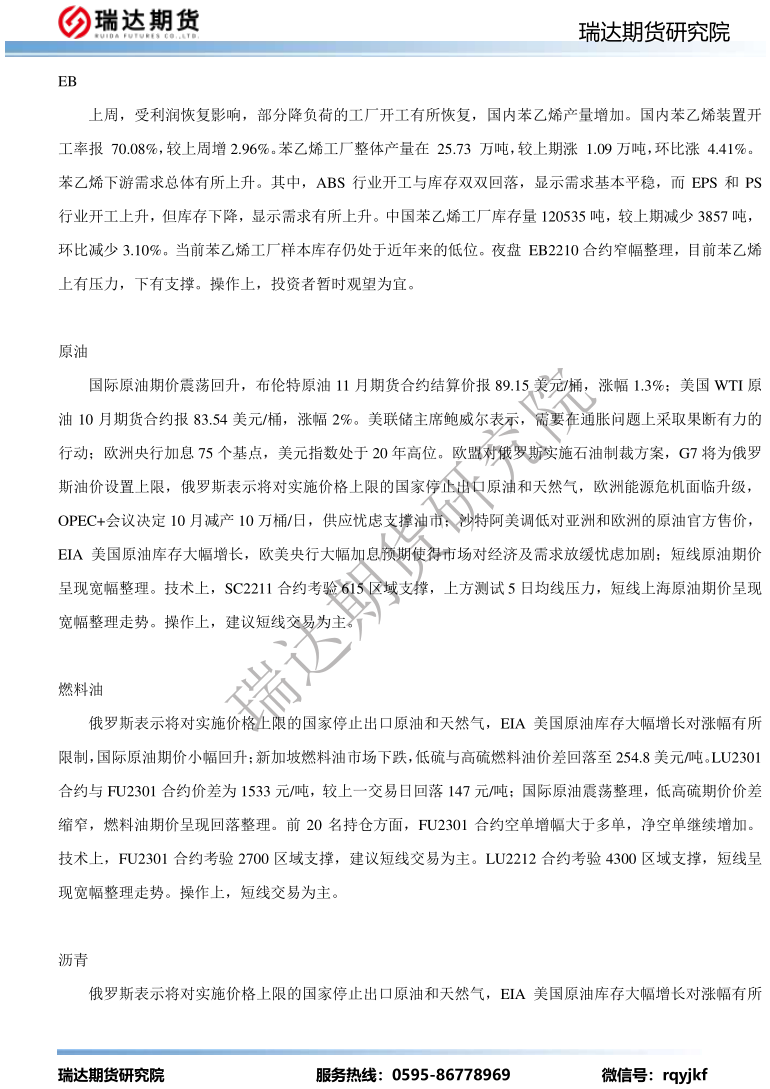 瑞达期货
RUIDA FUTURES CO.,LTD.

瑞达期货研究院

EB

上周，受利润恢复影响，部分降负荷的工厂开工有所恢复，国内苯乙烯产量增加。国内苯乙烯装置开工率报 70.08%，较上周增 2.96%。苯乙烯工厂整体产量在 25.73 万吨，较上期涨 1.09 万吨，环比涨 4.41%。苯乙烯下游需求总体有所上升。其中，ABS 行业开工与库存双双回落，显示需求基本平稳，而 EPS 和 PS 行业开工上升，但库存下降，显示需求有所上升。中国苯乙烯工厂库存量 120535 吨，较上期减少 3857 吨，环比减少 3.10%。当前苯乙烯工厂样本库存仍处于近年来的低位。夜盘 EB2210 合约窄幅整理，目前苯乙烯上有压力，下有支撑。操作上，投资者暂时观望为宜。

原油

国际原油期价震荡回升，布伦特原油 11 月期货合约结算价报 89.15 美元/桶，涨幅 1.3%；美国 WTI 原油 10 月期货合约报 83.54 美元/桶，涨幅 2%。美联储主席鲍威尔表示，需要在通胀问题上采取果断有力的行动；欧洲央行加息 75 个基点，美元指数处于 20 年高位。欧盟对俄罗斯实施石油制裁方案，G7 将为俄罗斯油价设置上限，俄罗斯表示将对实施价格上限的国家停止出口原油和天然气，欧洲能源危机面临升级，OPEC+会议决定 10 月减产 10 万桶/日，供应忧虑支撑油市；沙特阿美调低对亚洲和欧洲的原油官方售价，EIA 美国原油库存大幅增长，欧美央行大幅加息预期使得市场对经济及需求放缓忧虑加剧；短线原油期价呈现宽幅整理。技术上，SC2211 合约考验 615 区域支撑，上方测试 5 日均线压力，短线上海原油期价呈现宽幅整理走势。操作上，建议短线交易为主。

燃料油

俄罗斯表示将对实施价格上限的国家停止出口原油和天然气，EIA 美国原油库存大幅增长对涨幅有所限制，国际原油期价小幅回升；新加坡燃料油市场下跌，低硫与高硫燃料油价差回落至 254.8 美元/吨。LU2301 合约与 FU2301 合约价差为 1533 元/吨，较上一交易日回落 147 元/吨；国际原油震荡整理，低高硫期价价差缩窄，燃料油期价呈现回落整理。前 20 名持仓方面，FU2301 合约空单增幅大于多单，净空单继续增加。技术上，FU2301 合约考验 2700 区域支撑，建议短线交易为主。LU2212 合约考验 4300 区域支撑，短线呈现宽幅整理走势。操作上，短线交易为主。

沥青

俄罗斯表示将对实施价格上限的国家停止出口原油和天然气，EIA 美国原油库存大幅增长对涨幅有所

瑞达期货研究院

瑞达期货研究院　　服务热线：0595-86778969　　微信号：rqyjkf